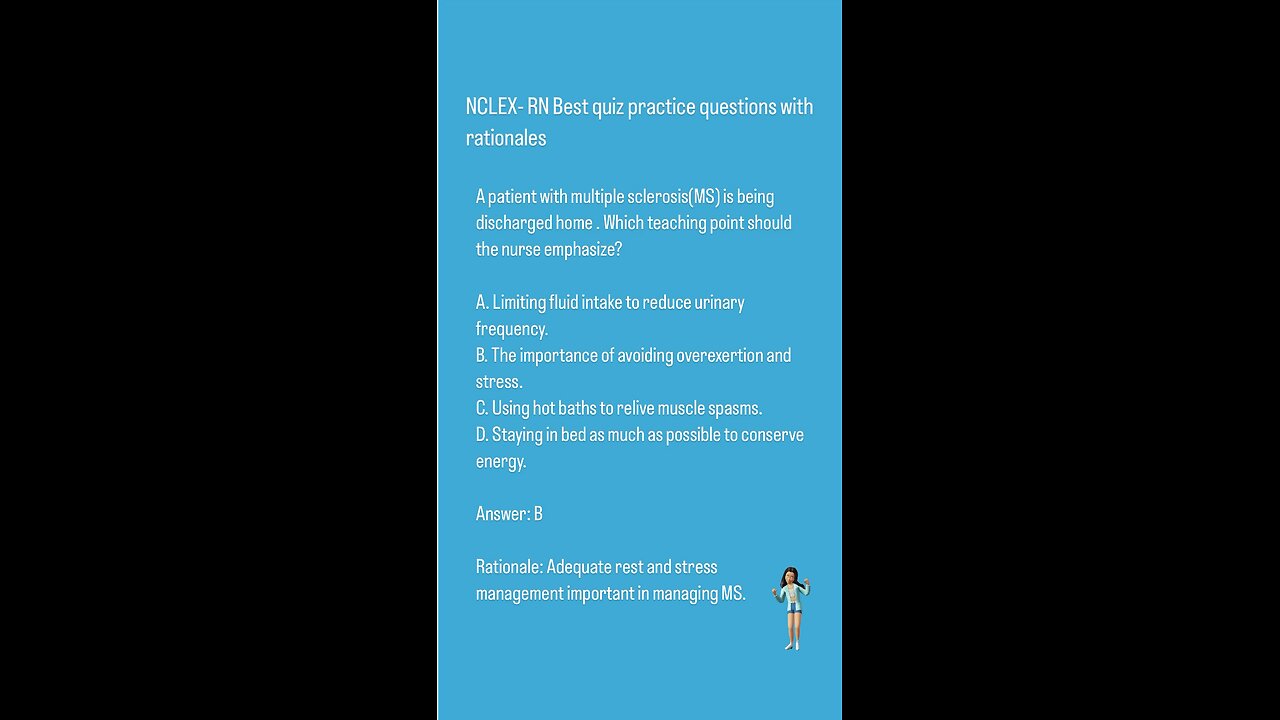 NCLEX- RN Best quiz practice questions with rationales

A patient with multiple sclerosis(MS) is being discharged home . Which teaching point should the nurse emphasize?

A. Limiting fluid intake to reduce urinary frequency.
B. The importance of avoiding overexertion and stress.
C. Using hot baths to relive muscle spasms.
D. Staying in bed as much as possible to conserve energy.

Answer: B

Rationale: Adequate rest and stress management important in managing MS.